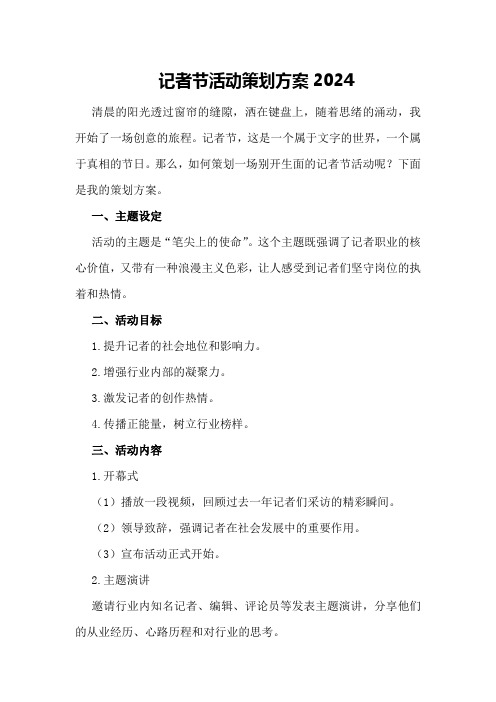 记者节活动策划方案 2024

清晨的阳光透过窗帘的缝隙，洒在键盘上，随着思绪的涌动，我开始了一场创意的旅程。记者节，这是一个属于文字的世界，一个属于真相的节日。那么，如何策划一场别开生面的记者节活动呢？下面是我的策划方案。

一、主题设定

活动的主题是“笔尖上的使命”。这个主题既强调了记者职业的核心价值，又带有一种浪漫主义色彩，让人感受到记者们坚守岗位的执着和热情。

二、活动目标

1.提升记者的社会地位和影响力。

2.增强行业内部的凝聚力。

3.激发记者的创作热情。

4.传播正能量，树立行业榜样。

三、活动内容

1.开幕式

（1）播放一段视频，回顾过去一年记者们采访的精彩瞬间。

（2）领导致辞，强调记者在社会发展中的重要作用。

（3）宣布活动正式开始。

2.主题演讲

邀请行业内知名记者、编辑、评论员等发表主题演讲，分享他们的从业经历、心路历程和对行业的思考。